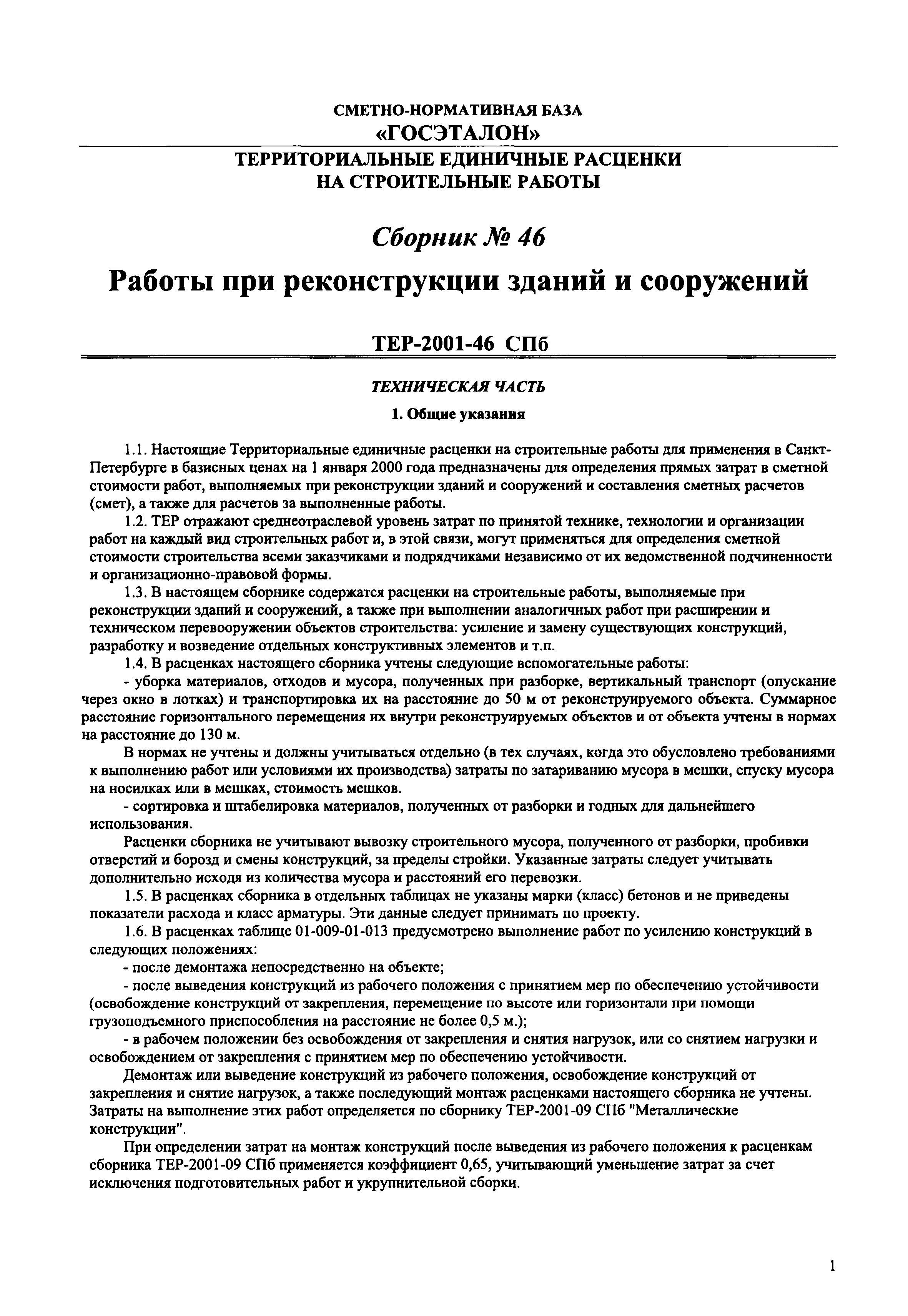 СМЕТНО-НОРМАТИВНАЯ БАЗА
«ГОСЭТАЛОН»

ТЕРРИТОРИАЛЬНЫЕ ЕДИНИЧНЫЕ РАСЦЕНКИ
НА СТРОИТЕЛЬНЫЕ РАБОТЫ

Сборник № 46

Работы при реконструкции зданий и сооружений

ТЕР-2001-46 СПб

ТЕХНИЧЕСКАЯ ЧАСТЬ

1. Общие указания

1.1. Настоящие Территориальные единичные расценки на строительные работы для применения в Санкт-Петербурге в базисных ценах на 1 января 2000 года предназначены для определения прямых затрат в сметной стоимости работ, выполняемых при реконструкции зданий и сооружений и составления сметных расчетов (смет), а также для расчетов за выполненные работы.

1.2. ТЕР отражают среднеотраслевой уровень затрат по принятой технике, технологии и организации работ на каждый вид строительных работ и, в этой связи, могут применяться для определения сметной стоимости строительства всеми заказчиками и подрядчиками независимо от их ведомственной подчиненности и организационно-правовой формы.

1.3. В настоящем сборнике содержатся расценки на строительные работы, выполняемые при реконструкции зданий и сооружений, а также при выполнении аналогичных работ при расширении и техническом перевооружении объектов строительства: усиление и замену существующих конструкций, разработку и возведение отдельных конструктивных элементов и т.п.

1.4. В расценках настоящего сборника учтены следующие вспомогательные работы:

- уборка материалов, отходов и мусора, полученных при разборке, вертикальный транспорт (опускание через окно в лотках) и транспортировка их на расстояние до 50 м от реконструируемого объекта. Суммарное расстояние горизонтального перемещения их внутри реконструируемых объектов и от объекта учтены в нормах на расстояние до 130 м.

В нормах не учтены и должны учитываться отдельно (в тех случаях, когда это обусловлено требованиями к выполнению работ или условиями их производства) затраты по затариванию мусора в мешки, спуску мусора на носилках или в мешках, стоимость мешков.

- сортировка и штабелировка материалов, полученных от разборки и годных для дальнейшего использования.

Расценки сборника не учитывают вывозку строительного мусора, полученного от разборки, пробивки отверстий и борозд и смены конструкций, за пределы стройки. Указанные затраты следует учитывать дополнительно исходя из количества мусора и расстояний его перевозки.

1.5. В расценках сборника в отдельных таблицах не указаны марки (класс) бетонов и не приведены показатели расхода и класс арматуры. Эти данные следует принимать по проекту.

1.6. В расценках таблице 01-009-01-013 предусмотрено выполнение работ по усилению конструкций в следующих положениях:

- после демонтажа непосредственно на объекте;

- после выведения конструкций из рабочего положения с принятием мер по обеспечению устойчивости (освобождение конструкций от закрепления, перемещение по высоте или горизонтали при помощи грузоподъемного приспособления на расстояние не более 0,5 м.);

- в рабочем положении без освобождения от закрепления и снятия нагрузок, или со снятием нагрузки и освобождением от закрепления с принятием мер по обеспечению устойчивости.

Демонтаж или выведение конструкций из рабочего положения, освобождение конструкций от закрепления и снятие нагрузок, а также последующий монтаж расценками настоящего сборника не учтены. Затраты на выполнение этих работ определяется по сборнику ТЕР-2001-09 СПб "Металлические конструкции".

При определении затрат на монтаж конструкций после выведения из рабочего положения к расценкам сборника ТЕР-2001-09 СПб применяется коэффициент 0,65, учитывающий уменьшение затрат за счет исключения подготовительных работ и укрупнительной сборки.

1